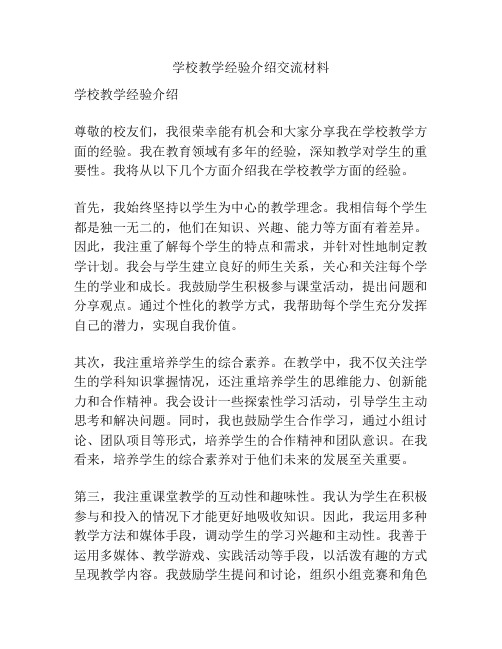 学校教学经验介绍交流材料

学校教学经验介绍

尊敬的校友们，我很荣幸能有机会和大家分享我在学校教学方面的经验。我在教育领域有多年的经验，深知教学对学生的重要性。我将从以下几个方面介绍我在学校教学方面的经验。

首先，我始终坚持以学生为中心的教学理念。我相信每个学生都是独一无二的，他们在知识、兴趣、能力等方面有着差异。因此，我注重了解每个学生的特点和需求，并针对性地制定教学计划。我会与学生建立良好的师生关系，关心和关注每个学生的学业和成长。我鼓励学生积极参与课堂活动，提出问题和分享观点。通过个性化的教学方式，我帮助每个学生充分发挥自己的潜力，实现自我价值。

其次，我注重培养学生的综合素养。在教学中，我不仅关注学生的学科知识掌握情况，还注重培养学生的思维能力、创新能力和合作精神。我会设计一些探索性学习活动，引导学生主动思考和解决问题。同时，我也鼓励学生合作学习，通过小组讨论、团队项目等形式，培养学生的合作精神和团队意识。在我看来，培养学生的综合素养对于他们未来的发展至关重要。

第三，我注重课堂教学的互动性和趣味性。我认为学生在积极参与和投入的情况下才能更好地吸收知识。因此，我运用多种教学方法和媒体手段，调动学生的学习兴趣和主动性。我善于运用多媒体、教学游戏、实践活动等手段，以活泼有趣的方式呈现教学内容。我鼓励学生提问和讨论，组织小组竞赛和角色